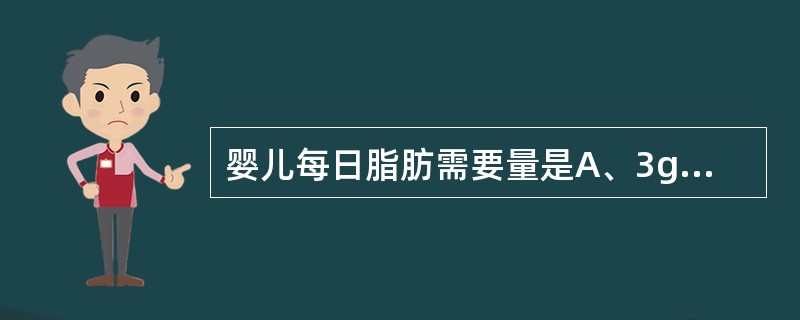 婴儿每日脂肪需要量是A、3g...